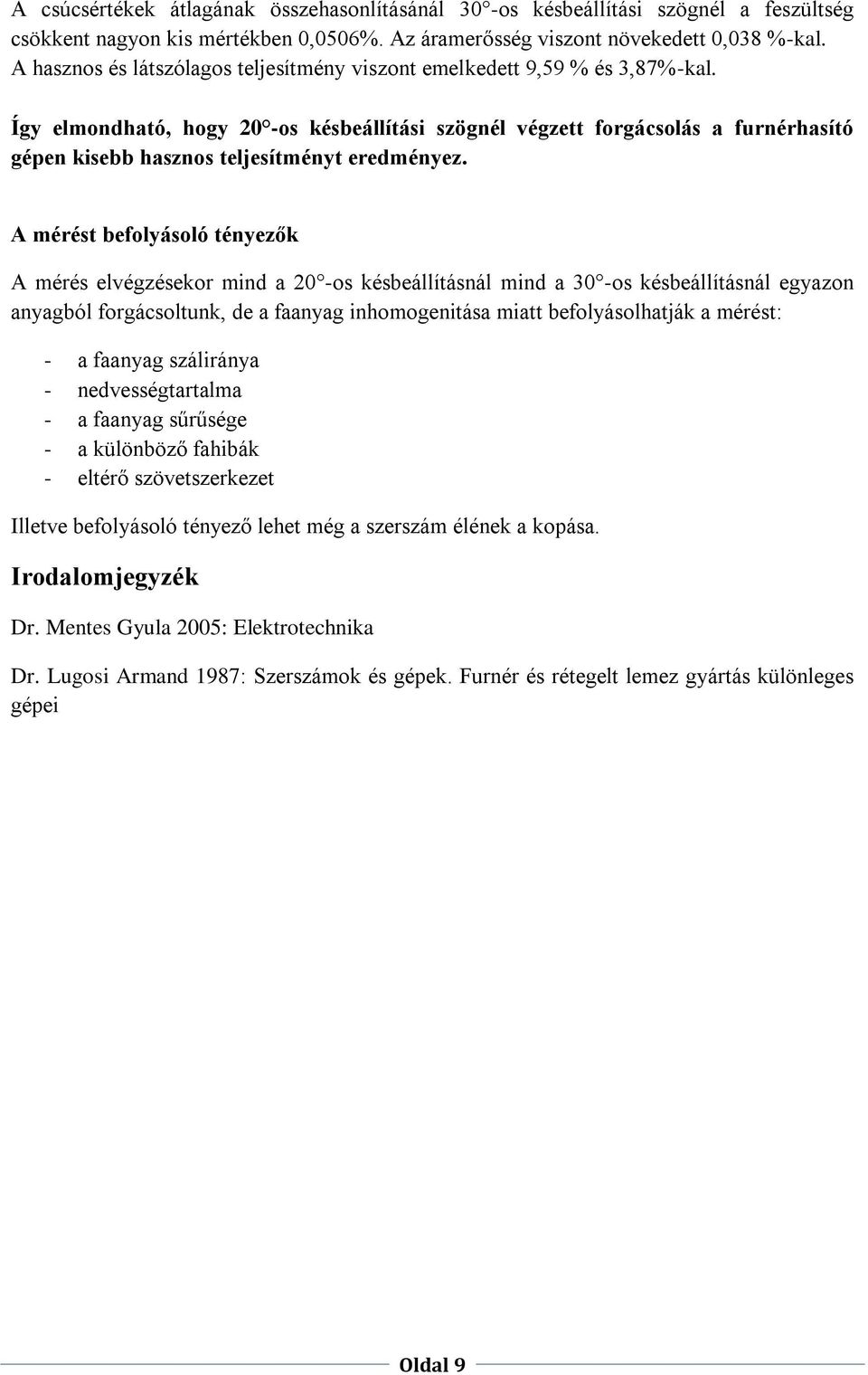 A csúcsértékek átlagának összehasonlításánál 30°-os késbeállítási szögnél a feszültség csökkent nagyon kis mértékben 0,0506%. Az áramerősség viszont növekedett 0,038 %-kal. A hasznos és látszólagos teljesítmény viszont emelkedett 9,59 % és 3,87%-kal.

Így elmondható, hogy 20°-os késbeállítási szögnél végzett forgácsolás a furnérhasító gépen kisebb hasznos teljesítményt eredményez.

A mérést befolyásoló tényezők

A mérés elvégzésekor mind a 20°-os késbeállításnál mind a 30°-os késbeállításnál egyazon anyagból forgácsoltunk, de a faanyag inhomogenitása miatt befolyásolhatják a mérést:

- a faanyag száliránya
- nedvességtartalma
- a faanyag sűrűsége
- a különböző fahibák
- eltérő szövetszerkezet

Illetve befolyásoló tényező lehet még a szerszám élének a kopása.

Irodalomjegyzék

Dr. Mentes Gyula 2005: Elektrotechnika

Dr. Lugosi Armand 1987: Szerszámok és gépek. Furnér és rétegelt lemez gyártás különleges gépei

Oldal 9